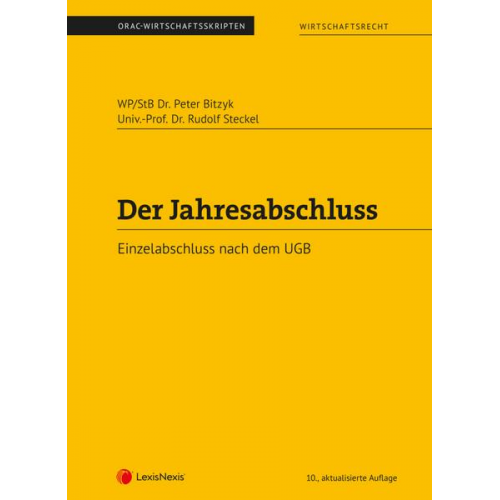 ORAC-WIRTSCHAFTSSKRIPTEN

WIRTSCHAFTSRECHT

WP/StB Dr. Peter Bitzyk
Univ.-Prof. Dr. Rudolf Steckel

Der Jahresabschluss

Einzelabschluss nach dem UGB

LexisNexis

10., aktualisierte Auflage